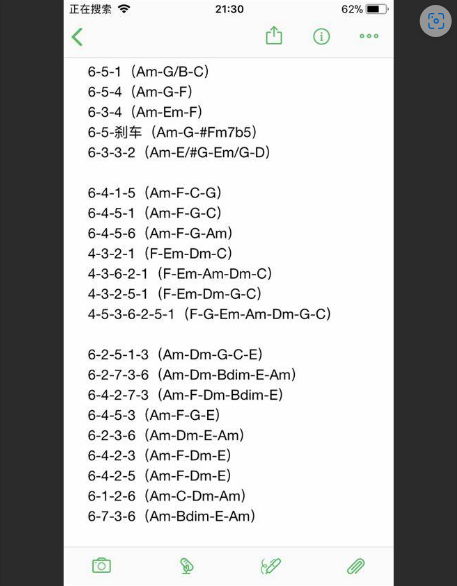 正在搜索 21:30 62%

6-5-1（Am-G/B-C）
6-5-4（Am-G-F）
6-3-4（Am-Em-F）
6-5-刹车（Am-G-#Fm7b5）
6-3-3-2（Am-E/#G-Em/G-D）

6-4-1-5（Am-F-C-G）
6-4-5-1（Am-F-G-C）
6-4-5-6（Am-F-G-Am）
4-3-2-1（F-Em-Dm-C）
4-3-6-2-1（F-Em-Am-Dm-C）
4-3-2-5-1（F-Em-Dm-G-C）
4-5-3-6-2-5-1（F-G-Em-Am-Dm-G-C）

6-2-5-1-3（Am-Dm-G-C-E）
6-2-7-3-6（Am-Dm-Bdim-E-Am）
6-4-2-7-3（Am-F-Dm-Bdim-E）
6-4-5-3（Am-F-G-E）
6-2-3-6（Am-Dm-E-Am）
6-4-2-3（Am-F-Dm-E）
6-4-2-5（Am-F-Dm-E）
6-1-2-6（Am-C-Dm-Am）
6-7-3-6（Am-Bdim-E-Am）